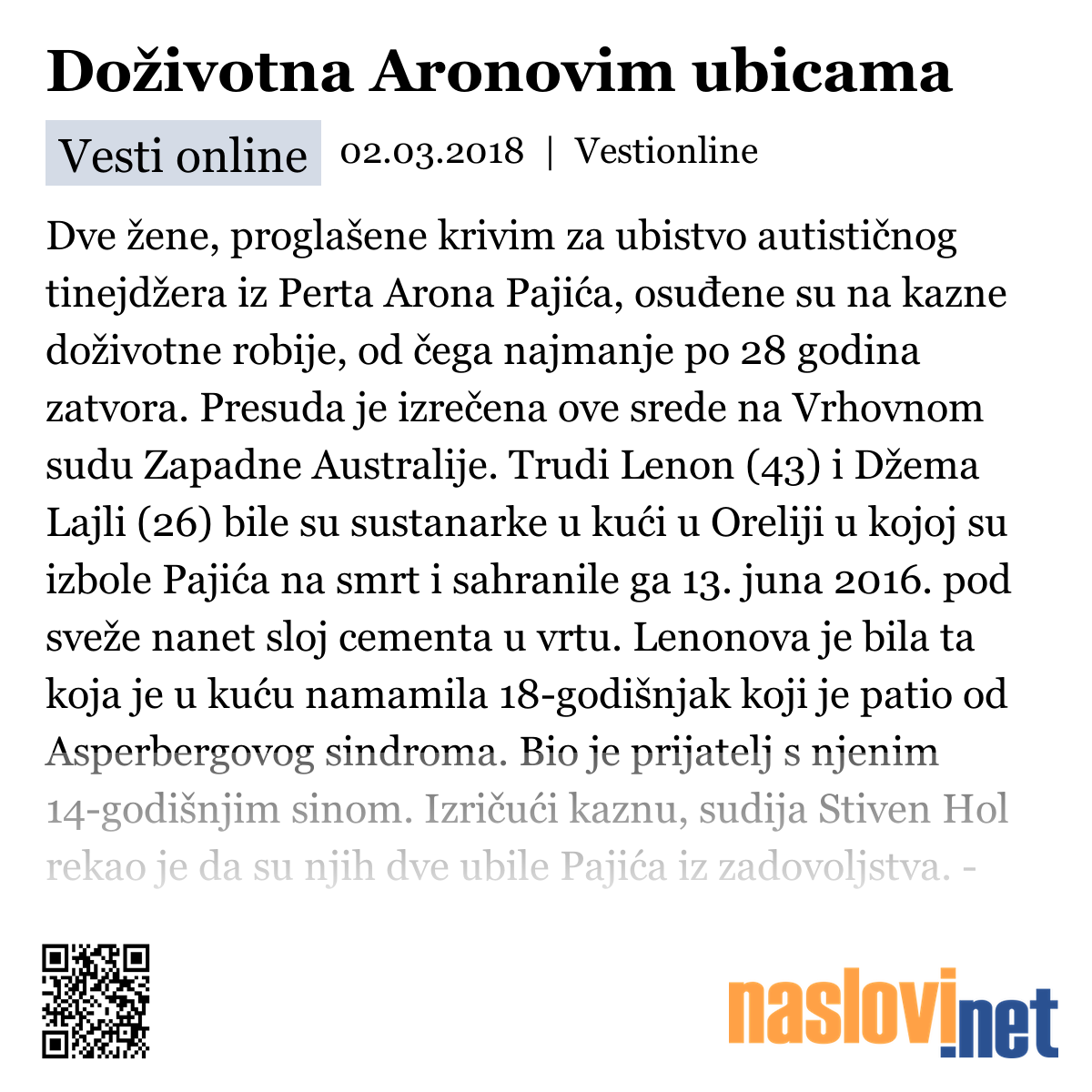 Doživotna Aronovim ubicama

Vesti online 02.03.2018 | Vestionline

Dve žene, proglašene krivim za ubistvo autističnog tinejdžera iz Perta Arona Pajića, osuđene su na kazne doživotne robije, od čega najmanje po 28 godina zatvora. Presuda je izrečena ove srede na Vrhovnom sudu Zapadne Australije. Trudi Lenon (43) i Džema Lajli (26) bile su sustanarke u kući u Oreliji u kojoj su izbole Pajića na smrt i sahranile ga 13. juna 2016. pod sveže nanet sloj cementa u vrtu. Lenonova je bila ta koja je u kuću namamila 18-godišnjak koji je patio od Asperbergovog sindroma. Bio je prijatelj s njenim 14-godišnjim sinom. Izričući kaznu, sudija Stiven Hol rekao je da su njih dve ubile Pajića iz zadovoljstva. -

naslovi.net